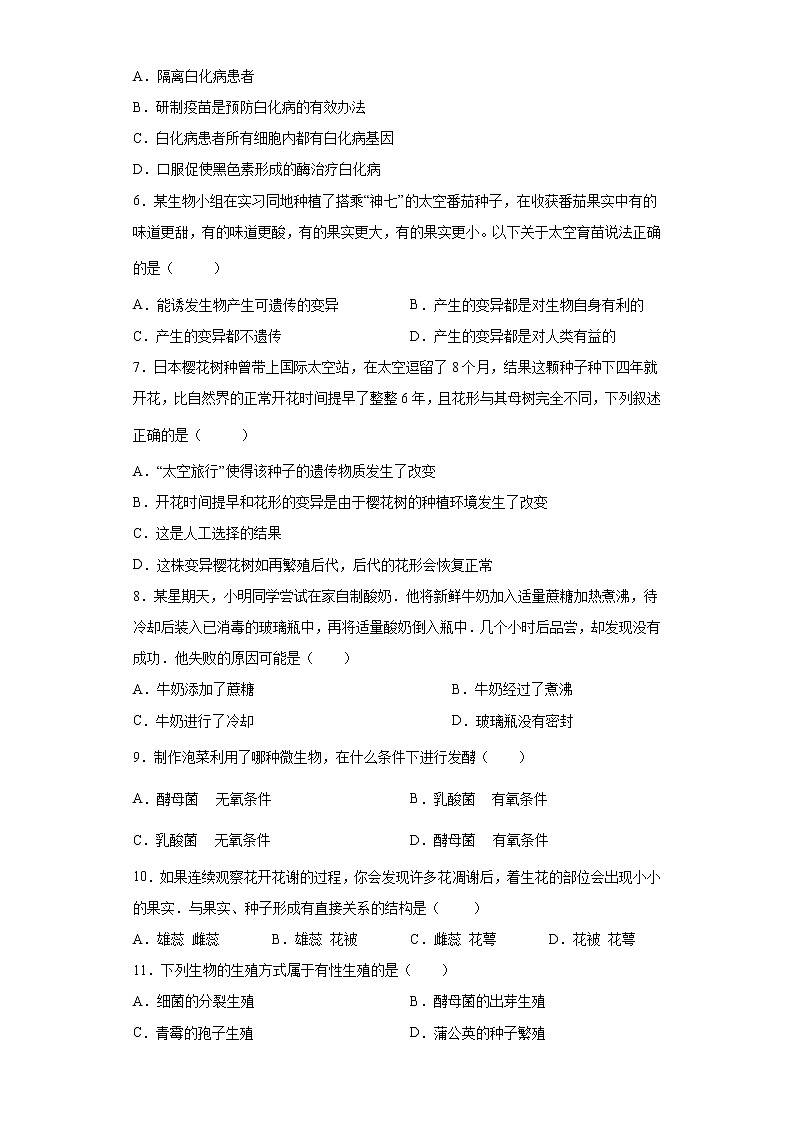 A．隔离白化病患者

B．研制疫苗是预防白化病的有效办法

C．白化病患者所有细胞内都有白化病基因

D．口服促使黑色素形成的酶治疗白化病

6．某生物小组在实习园地种植了搭乘“神七”的太空番茄种子，在收获番茄果实中有的味道更甜，有的味道更酸，有的果实更大，有的果实更小。以下关于太空育苗说法正确的是（　　）

A．能诱发生物产生可遗传的变异　　B．产生的变异都是对生物自身有利的

C．产生的变异都不遗传　　D．产生的变异都是对人类有益的

7．日本樱花树种曾带上国际太空站，在太空逗留了 8 个月，结果这颗种子种下四年就开花，比自然界的正常开花时间提早了整整 6 年，且花形与其母树完全不同，下列叙述正确的是（　　）

A．“太空旅行”使得该种子的遗传物质发生了改变

B．开花时间提早和花形的变异是由于樱花树的种植环境发生了改变

C．这是人工选择的结果

D．这株变异樱花树如再繁殖后代，后代的花形会恢复正常

8．某星期天，小明同学尝试在家自制酸奶．他将新鲜牛奶加入适量蔗糖加热煮沸，待冷却后装入已消毒的玻璃瓶中，再将适量酸奶倒入瓶中．几个小时后品尝，却发现没有成功．他失败的原因可能是（　　）

A．牛奶添加了蔗糖　　B．牛奶经过了煮沸

C．牛奶进行了冷却　　D．玻璃瓶没有密封

9．制作泡菜利用了哪种微生物，在什么条件下进行发酵（　　）

A．酵母菌　无氧条件　　B．乳酸菌　有氧条件

C．乳酸菌　无氧条件　　D．酵母菌　有氧条件

10．如果连续观察花开花谢的过程，你会发现许多花凋谢后，着生花的部位会出现小小的果实．与果实、种子形成有直接关系的结构是（　　）

A．雄蕊 雌蕊　　B．雄蕊 花被　　C．雌蕊 花萼　　D．花被 花萼

11．下列生物的生殖方式属于有性生殖的是（　　）

A．细菌的分裂生殖　　B．酵母菌的出芽生殖

C．青霉的孢子生殖　　D．蒲公英的种子繁殖